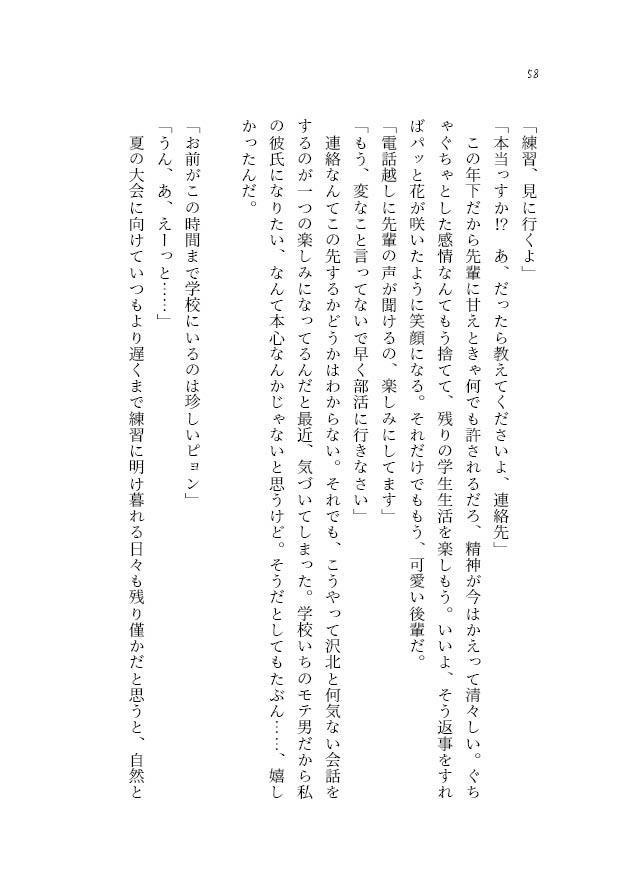 58

「練習、見に行くよ」

「本当っすか!? あ、だったら教えてくださいよ、連絡先」

この年下だから先輩に甘えときゃ何でも許されるだろ、精神が今はかえって清々しい。ぐちゃぐちゃとした感情なんてもう捨てて、残りの学生生活を楽しもう。いいよ、そう返事をすればパッと花が咲いたように笑顔になる。それだけでもう、可愛い後輩だ。

「電話越しに先輩の声が聞けるの、楽しみにしてます」

「もう、変なこと言ってないで早く部活に行きなさい」

連絡なんてこの先するかどうかはわからない。それでも、こうやって沢北と何気ない会話をするのが一つの楽しみになってるんだと最近、気づいてしまった。学校いちのモテ男だから私の彼氏になりたい、なんて本心なんかじゃないと思うけど。そうだとしてもたぶん……、嬉しかったんだ。

「お前がこの時間まで学校にいるのは珍しいピョン」

「うん、あ、えーっと……」

夏の大会に向けていつもより遅くまで練習に明け暮れる日々も残り僅かだと思うと、自然と